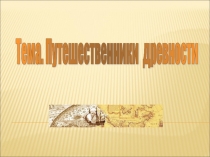 Тема. Путешественники древности